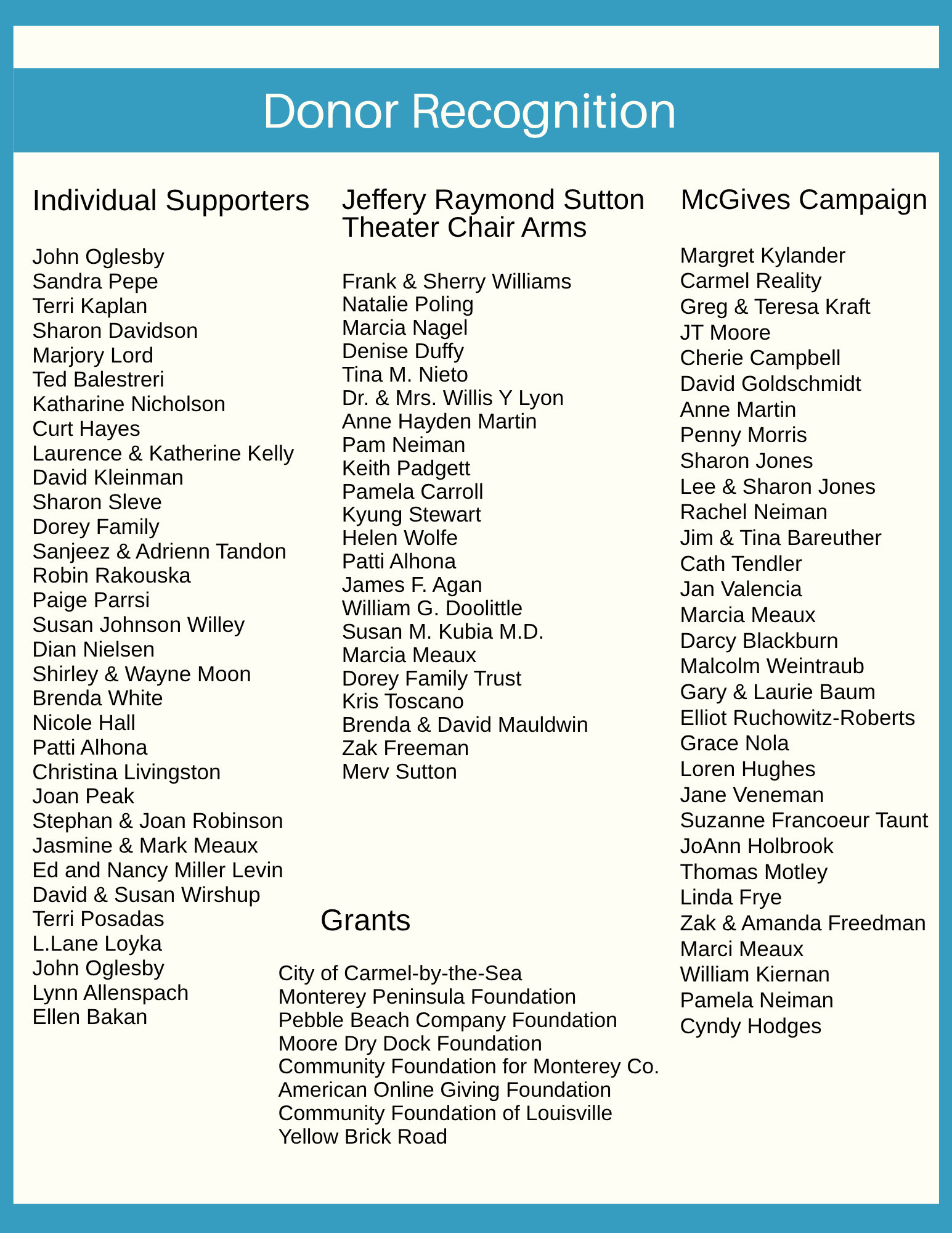 Donor Recognition

Individual Supporters

John Oglesby
Sandra Pepe
Terri Kaplan
Sharon Davidson
Marjory Lord
Ted Balestreri
Katharine Nicholson
Curt Hayes
Laurence & Katherine Kelly
David Kleinman
Sharon Sleve
Dorey Family
Sanjeez & Adrienn Tandon
Robin Rakouska
Paige Parrsi
Susan Johnson Willey
Dian Nielsen
Shirley & Wayne Moon
Brenda White
Nicole Hall
Patti Alhona
Christina Livingston
Joan Peak
Stephan & Joan Robinson
Jasmine & Mark Meaux
Ed and Nancy Miller Levin
David & Susan Wirshup
Terri Posadas
L.Lane Loyka
John Oglesby
Lynn Allenspach
Ellen Bakan

Jeffery Raymond Sutton Theater Chair Arms

Frank & Sherry Williams
Natalie Poling
Marcia Nagel
Denise Duffy
Tina M. Nieto
Dr. & Mrs. Willis Y Lyon
Anne Hayden Martin
Pam Neiman
Keith Padgett
Pamela Carroll
Kyung Stewart
Helen Wolfe
Patti Alhona
James F. Agan
William G. Doolittle
Susan M. Kubia M.D.
Marcia Meaux
Dorey Family Trust
Kris Toscano
Brenda & David Mauldwin
Zak Freeman
Merv Sutton

Grants

City of Carmel-by-the-Sea
Monterey Peninsula Foundation
Pebble Beach Company Foundation
Moore Dry Dock Foundation
Community Foundation for Monterey Co.
American Online Giving Foundation
Community Foundation of Louisville
Yellow Brick Road

McGives Campaign

Margret Kylander
Carmel Reality
Greg & Teresa Kraft
JT Moore
Cherie Campbell
David Goldschmidt
Anne Martin
Penny Morris
Sharon Jones
Lee & Sharon Jones
Rachel Neiman
Jim & Tina Bareuther
Cath Tendler
Jan Valencia
Marcia Meaux
Darcy Blackburn
Malcolm Weintraub
Gary & Laurie Baum
Elliot Ruchowitz-Roberts
Grace Nola
Loren Hughes
Jane Veneman
Suzanne Francoeur Taunt
JoAnn Holbrook
Thomas Motley
Linda Frye
Zak & Amanda Freedman
Marci Meaux
William Kiernan
Pamela Neiman
Cyndy Hodges